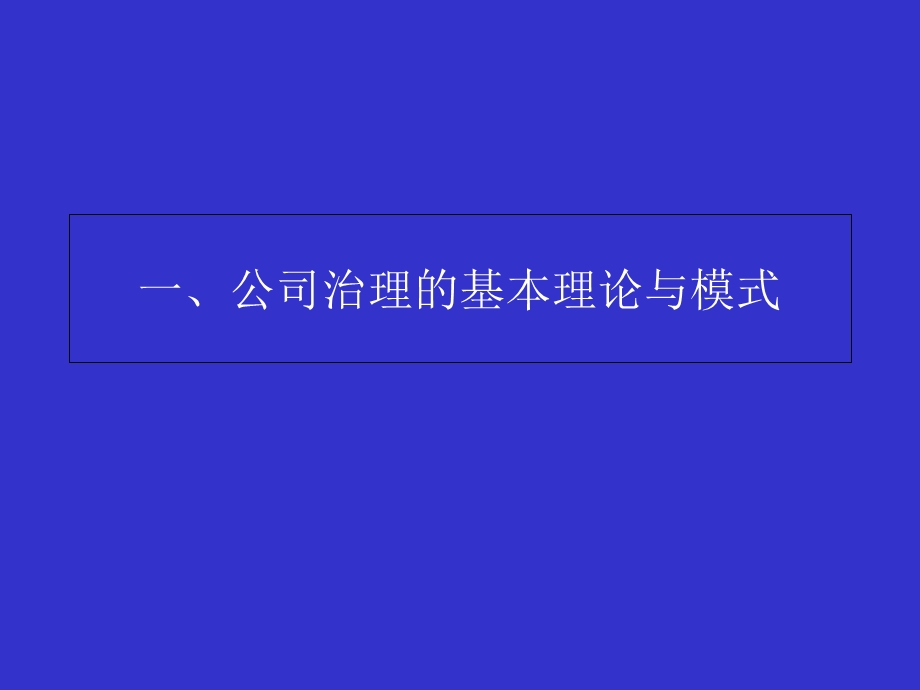 一、公司治理的基本理论与模式